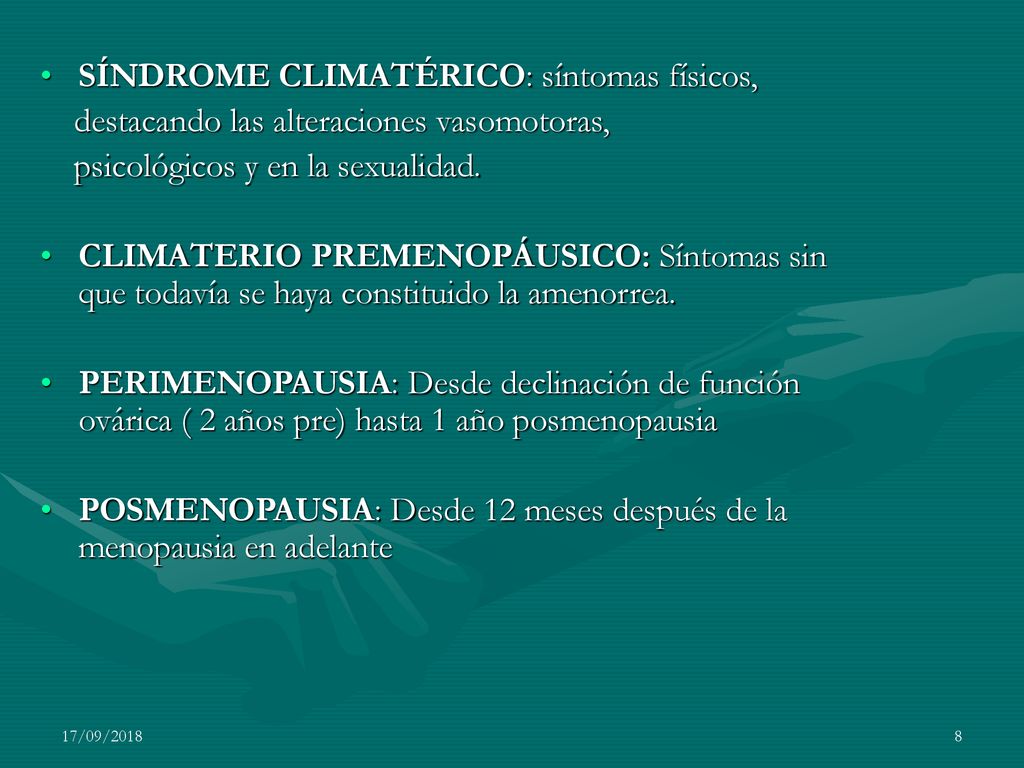 • SÍNDROME CLIMATÉRICO: síntomas físicos, destacando las alteraciones vasomotoras, psicológicos y en la sexualidad.

• CLIMATERIO PREMENOPÁUSICO: Síntomas sin que todavía se haya constituido la amenorrea.

• PERIMENOPAUSIA: Desde declinación de función ovárica ( 2 años pre) hasta 1 año posmenopausia

• POSMENOPAUSIA: Desde 12 meses después de la menopausia en adelante

17/09/2018

8